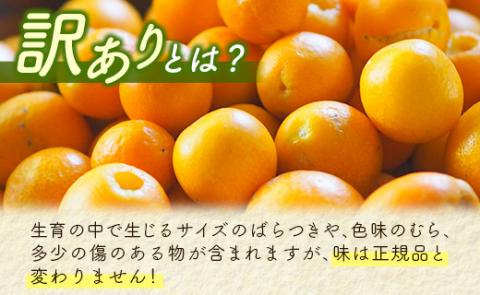 訳ありとは？

生育の中で生じるサイズのばらつきや、色味のむら、多少の傷のある物が含まれますが、味は正規品と変わりません！